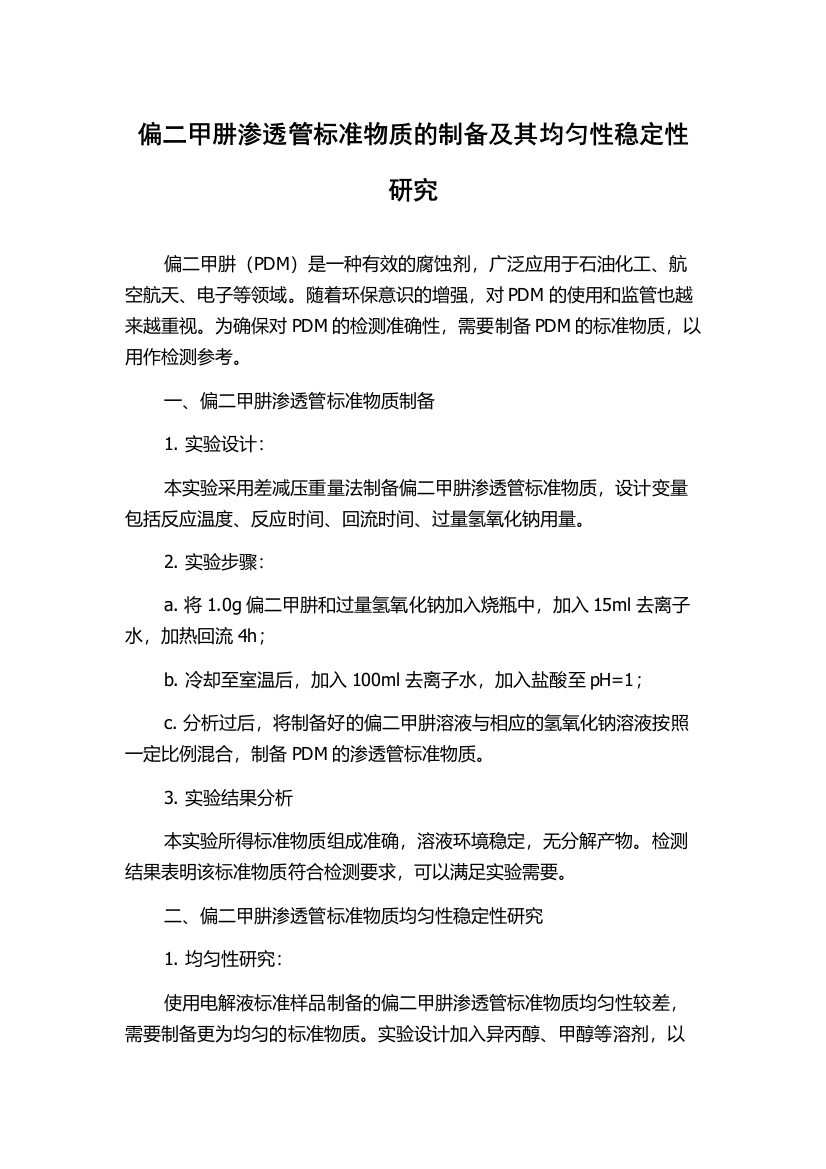 偏二甲肼渗透管标准物质的制备及其均匀性稳定性研究

偏二甲肼（PDM）是一种有效的腐蚀剂，广泛应用于石油化工、航空航天、电子等领域。随着环保意识的增强，对 PDM 的使用和监管也越来越重视。为确保对 PDM 的检测准确性，需要制备 PDM 的标准物质，以用作检测参考。

一、偏二甲肼渗透管标准物质制备

1. 实验设计：

本实验采用差减压重量法制备偏二甲肼渗透管标准物质，设计变量包括反应温度、反应时间、回流时间、过量氢氧化钠用量。

2. 实验步骤：

a. 将 1.0g 偏二甲肼和过量氢氧化钠加入烧瓶中，加入 15ml 去离子水，加热回流 4h；

b. 冷却至室温后，加入 100ml 去离子水，加入盐酸至 pH=1；

c. 分析过后，将制备好的偏二甲肼溶液与相应的氢氧化钠溶液按照一定比例混合，制备 PDM 的渗透管标准物质。

3. 实验结果分析

本实验所得标准物质组成准确，溶液环境稳定，无分解产物。检测结果表明该标准物质符合检测要求，可以满足实验需要。

二、偏二甲肼渗透管标准物质均匀性稳定性研究

1. 均匀性研究：

使用电解液标准样品制备的偏二甲肼渗透管标准物质均匀性较差，需要制备更为均匀的标准物质。实验设计加入异丙醇、甲醇等溶剂，以